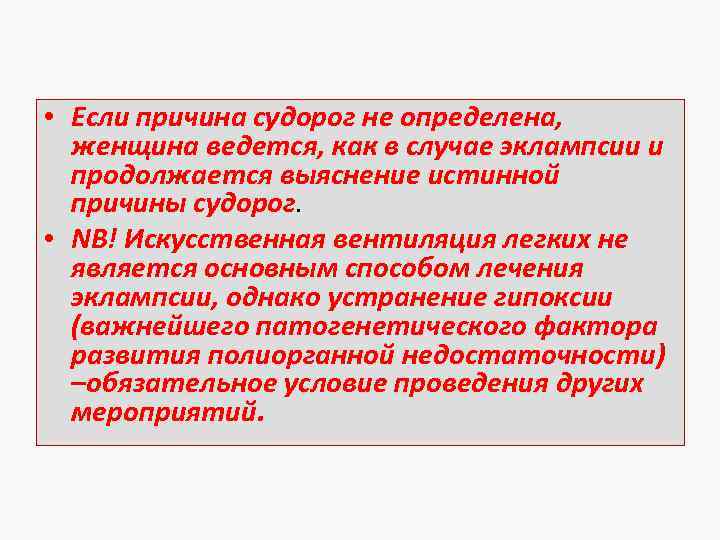 • Если причина судорог не определена, женщина ведется, как в случае эклампсии и продолжается выяснение истинной причины судорог.

• NB! Искусственная вентиляция легких не является основным способом лечения эклампсии, однако устранение гипоксии (важнейшего патогенетического фактора развития полиорганной недостаточности) –обязательное условие проведения других мероприятий.